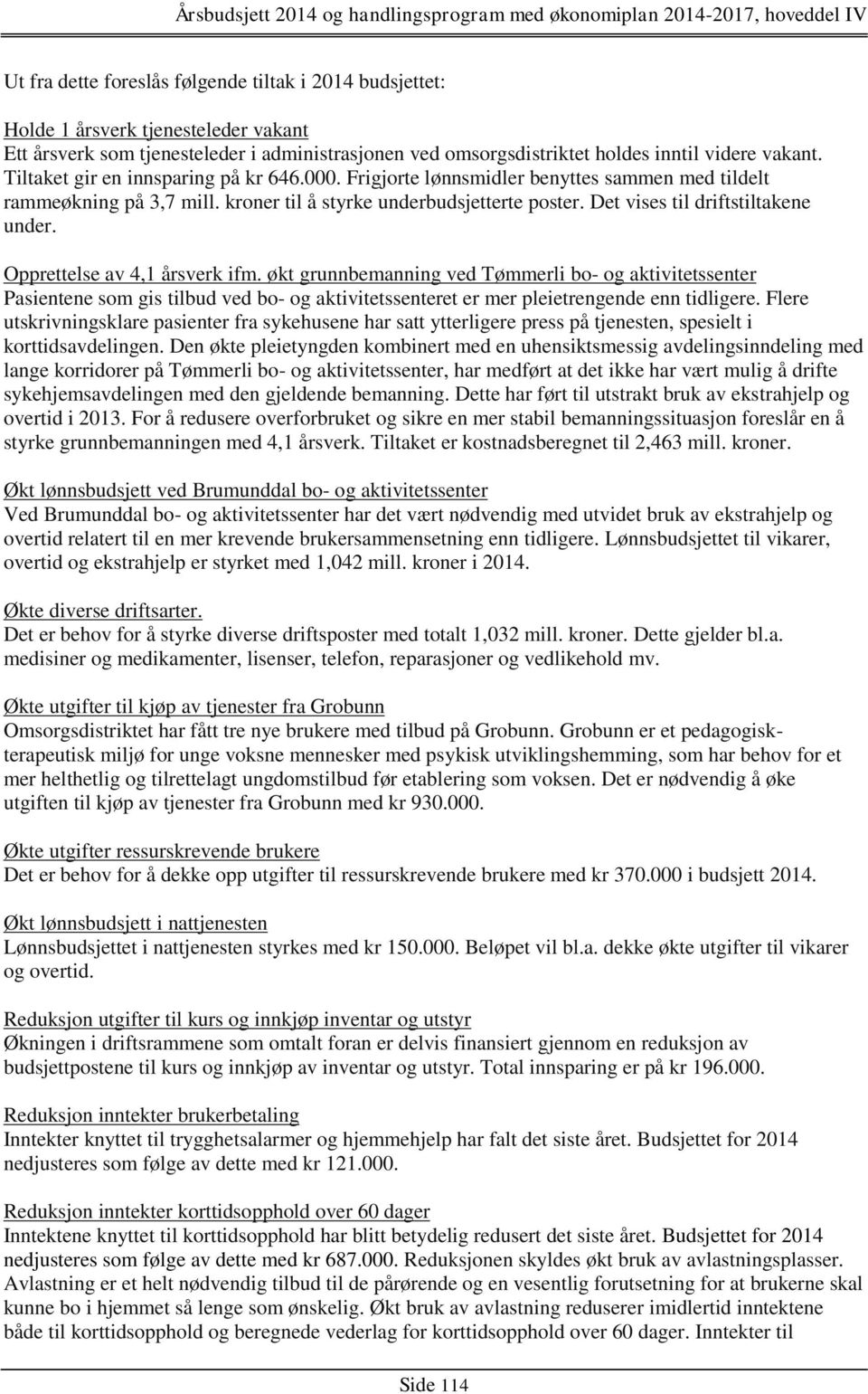 Årsbudsjett 2014 og handlingsprogram med økonomiplan 2014-2017, hoveddel IV

Ut fra dette foreslås følgende tiltak i 2014 budsjettet:

Holde 1 årsverk tjenesteleder vakant
Ett årsverk som tjenesteleder i administrasjonen ved omsorgsdistriktet holdes inntil videre vakant. Tiltaket gir en innsparing på kr 646.000. Frigjorte lønnsmidler benyttes sammen med tildelt rammeøkning på 3,7 mill. kroner til å styrke underbudsjetterte poster. Det vises til driftstiltakene under.

Opprettelse av 4,1 årsverk ifm. økt grunnbemanning ved Tømmerli bo- og aktivitetssenter
Pasientene som gis tilbud ved bo- og aktivitetssenteret er mer pleietrengende enn tidligere. Flere utskrivningsklare pasienter fra sykehusene har satt ytterligere press på tjenesten, spesielt i korttidsavdelingen. Den økte pleietyngden kombinert med en uhensiktsmessig avdelingsinndeling med lange korridorer på Tømmerli bo- og aktivitetssenter, har medført at det ikke har vært mulig å drifte sykehjemsavdelingen med den gjeldende bemanning. Dette har ført til utstrakt bruk av ekstrahjelp og overtid i 2013. For å redusere overforbruket og sikre en mer stabil bemanningssituasjon foreslår en å styrke grunnbemanningen med 4,1 årsverk. Tiltaket er kostnadsberegnet til 2,463 mill. kroner.

Økt lønnsbudsjett ved Brumunddal bo- og aktivitetssenter
Ved Brumunddal bo- og aktivitetssenter har det vært nødvendig med utvidet bruk av ekstrahjelp og overtid relatert til en mer krevende brukersammensetning enn tidligere. Lønnsbudsjettet til vikarer, overtid og ekstrahjelp er styrket med 1,042 mill. kroner i 2014.

Økte diverse driftsarter.
Det er behov for å styrke diverse driftsposter med totalt 1,032 mill. kroner. Dette gjelder bl.a. medisiner og medikamenter, lisenser, telefon, reparasjoner og vedlikehold mv.

Økte utgifter til kjøp av tjenester fra Grobunn
Omsorgsdistriktet har fått tre nye brukere med tilbud på Grobunn. Grobunn er et pedagogisk-terapeutisk miljø for unge voksne mennesker med psykisk utviklingshemming, som har behov for et mer helthetlig og tilrettelagt ungdomstilbud før etablering som voksen. Det er nødvendig å øke utgiften til kjøp av tjenester fra Grobunn med kr 930.000.

Økte utgifter ressurskrevende brukere
Det er behov for å dekke opp utgifter til ressurskrevende brukere med kr 370.000 i budsjett 2014.

Økt lønnsbudsjett i nattjenesten
Lønnsbudsjettet i nattjenesten styrkes med kr 150.000. Beløpet vil bl.a. dekke økte utgifter til vikarer og overtid.

Reduksjon utgifter til kurs og innkjøp inventar og utstyr
Økningen i driftsrammene som omtalt foran er delvis finansiert gjennom en reduksjon av budsjettpostene til kurs og innkjøp av inventar og utstyr. Total innsparing er på kr 196.000.

Reduksjon inntekter brukerbetaling
Inntekter knyttet til trygghetsalarmer og hjemmehjelp har falt det siste året. Budsjettet for 2014 nedjusteres som følge av dette med kr 121.000.

Reduksjon inntekter korttidsopphold over 60 dager
Inntektene knyttet til korttidsopphold har blitt betydelig redusert det siste året. Budsjettet for 2014 nedjusteres som følge av dette med kr 687.000. Reduksjonen skyldes økt bruk av avlastningsplasser. Avlastning er et helt nødvendig tilbud til de pårørende og en vesentlig forutsetning for at brukerne skal kunne bo i hjemmet så lenge som ønskelig. Økt bruk av avlastning reduserer imidlertid inntektene både til korttidsopphold og beregnede vederlag for korttidsopphold over 60 dager. Inntekter til

Side 114